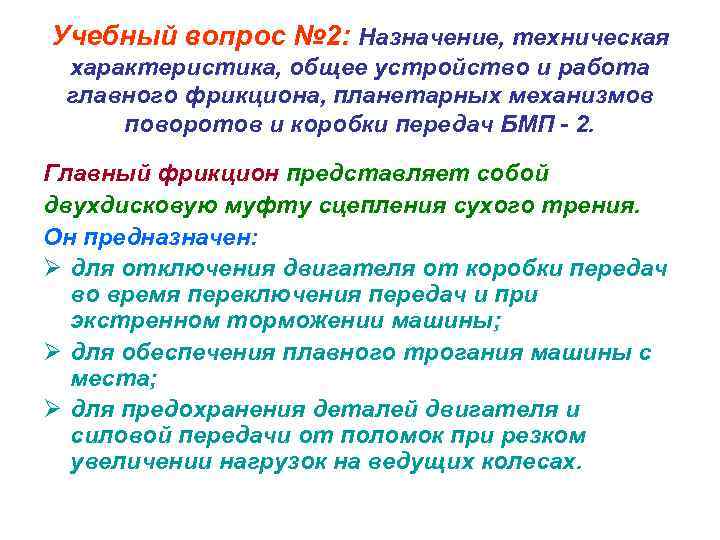 Учебный вопрос №2: Назначение, техническая характеристика, общее устройство и работа главного фрикциона, планетарных механизмов поворотов и коробки передач БМП - 2.

Главный фрикцион представляет собой двухдисковую муфту сцепления сухого трения.

Он предназначен:

➢ для отключения двигателя от коробки передач во время переключения передач и при экстренном торможении машины;

➢ для обеспечения плавного трогания машины с места;

➢ для предохранения деталей двигателя и силовой передачи от поломок при резком увеличении нагрузок на ведущих колесах.